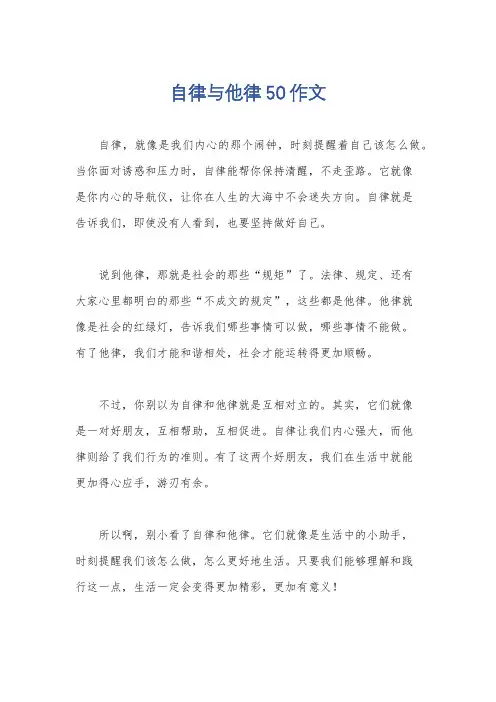 自律与他律50作文

自律，就像是我们内心的那个闹钟，时刻提醒着自己该怎么做。当你面对诱惑和压力时，自律能帮你保持清醒，不走歪路。它就像是你内心的导航仪，让你在人生的大海中不会迷失方向。自律就是告诉我们，即使没有人看到，也要坚持做好自己。

说到他律，那就是社会的那些“规矩”了。法律、规定、还有大家心里都明白的那些“不成文的规定”，这些都是他律。他律就像是社会的红绿灯，告诉我们哪些事情可以做，哪些事情不能做。有了他律，我们才能和谐相处，社会才能运转得更加顺畅。

不过，你别以为自律和他律就是互相对立的。其实，它们就像是一对好朋友，互相帮助，互相促进。自律让我们内心强大，而他律则给了我们行为的准则。有了这两个好朋友，我们在生活中就能更加得心应手，游刃有余。

所以啊，别小看了自律和他律。它们就像是生活中的小助手，时刻提醒我们该怎么做，怎么更好地生活。只要我们能够理解和践行这一点，生活一定会变得更加精彩，更加有意义！